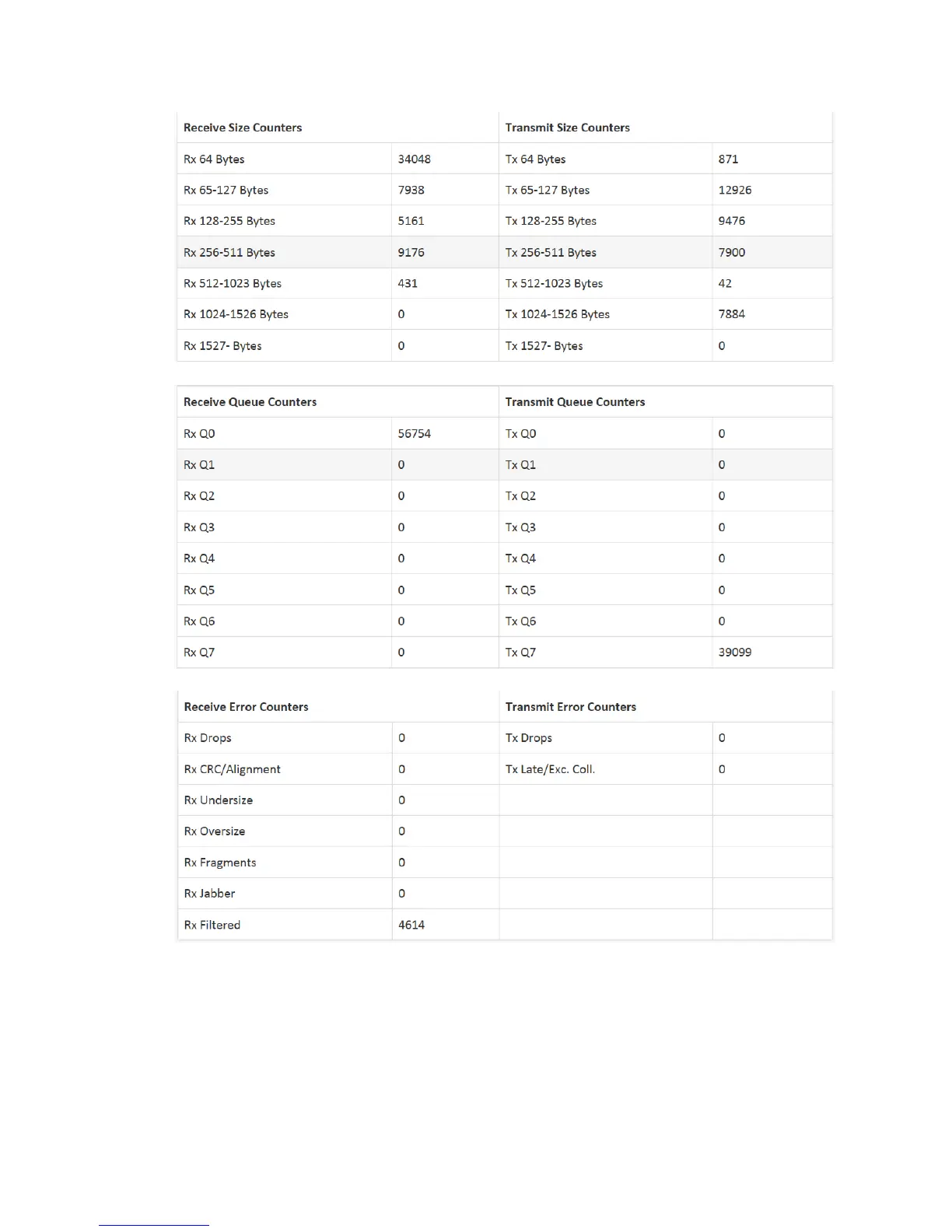 | Receive Size Counters | | Transmit Size Counters | |
|---|---|---|---|
| Rx 64 Bytes | 34048 | Tx 64 Bytes | 871 |
| Rx 65-127 Bytes | 7938 | Tx 65-127 Bytes | 12926 |
| Rx 128-255 Bytes | 5161 | Tx 128-255 Bytes | 9476 |
| Rx 256-511 Bytes | 9176 | Tx 256-511 Bytes | 7900 |
| Rx 512-1023 Bytes | 431 | Tx 512-1023 Bytes | 42 |
| Rx 1024-1526 Bytes | 0 | Tx 1024-1526 Bytes | 7884 |
| Rx 1527- Bytes | 0 | Tx 1527- Bytes | 0 |

| Receive Queue Counters | | Transmit Queue Counters | |
|---|---|---|---|
| Rx Q0 | 56754 | Tx Q0 | 0 |
| Rx Q1 | 0 | Tx Q1 | 0 |
| Rx Q2 | 0 | Tx Q2 | 0 |
| Rx Q3 | 0 | Tx Q3 | 0 |
| Rx Q4 | 0 | Tx Q4 | 0 |
| Rx Q5 | 0 | Tx Q5 | 0 |
| Rx Q6 | 0 | Tx Q6 | 0 |
| Rx Q7 | 0 | Tx Q7 | 39099 |

| Receive Error Counters | | Transmit Error Counters | |
|---|---|---|---|
| Rx Drops | 0 | Tx Drops | 0 |
| Rx CRC/Alignment | 0 | Tx Late/Exc. Coll. | 0 |
| Rx Undersize | 0 | | |
| Rx Oversize | 0 | | |
| Rx Fragments | 0 | | |
| Rx Jabber | 0 | | |
| Rx Filtered | 4614 | | |